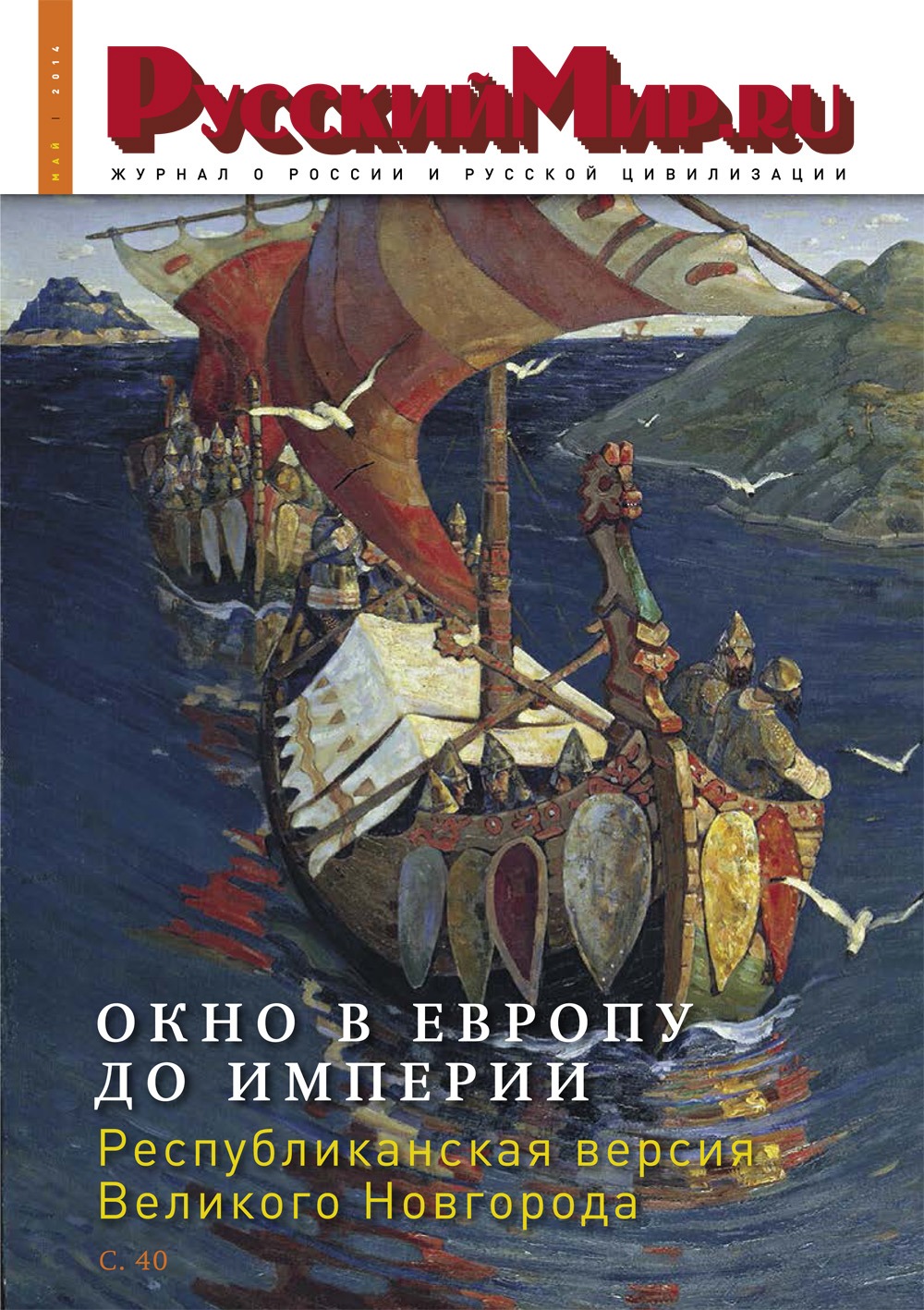 МАЙ | 2014

РусскийМир.ru

ЖУРНАЛ О РОССИИ И РУССКОЙ ЦИВИЛИЗАЦИИ

ОКНО В ЕВРОПУ ДО ИМПЕРИИ

Республиканская версия Великого Новгорода

С. 40